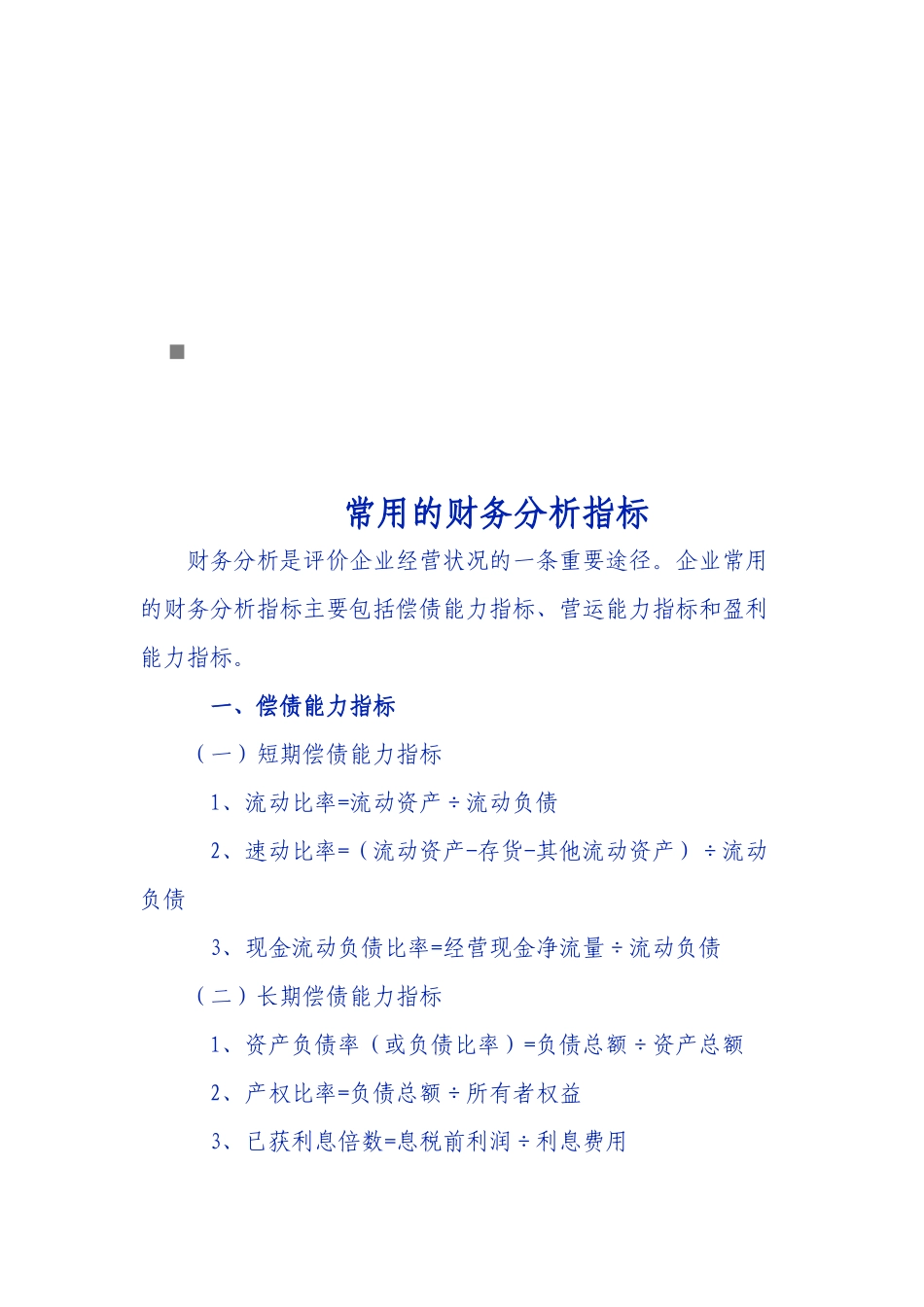 常用的财务分析指标

财务分析是评价企业经营状况的一条重要途径。企业常用的财务分析指标主要包括偿债能力指标、营运能力指标和盈利能力指标。

一、偿债能力指标

（一）短期偿债能力指标

1、流动比率=流动资产÷流动负债

2、速动比率=（流动资产-存货-其他流动资产）÷流动负债

3、现金流动负债比率=经营现金净流量÷流动负债

（二）长期偿债能力指标

1、资产负债率（或负债比率）=负债总额÷资产总额

2、产权比率=负债总额÷所有者权益

3、已获利息倍数=息税前利润÷利息费用